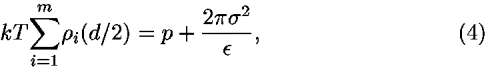 $kT\sum_{i=1}^{m}\rho_i(d/2) = p + \frac{2\pi\sigma^2}{\epsilon},$ (4)